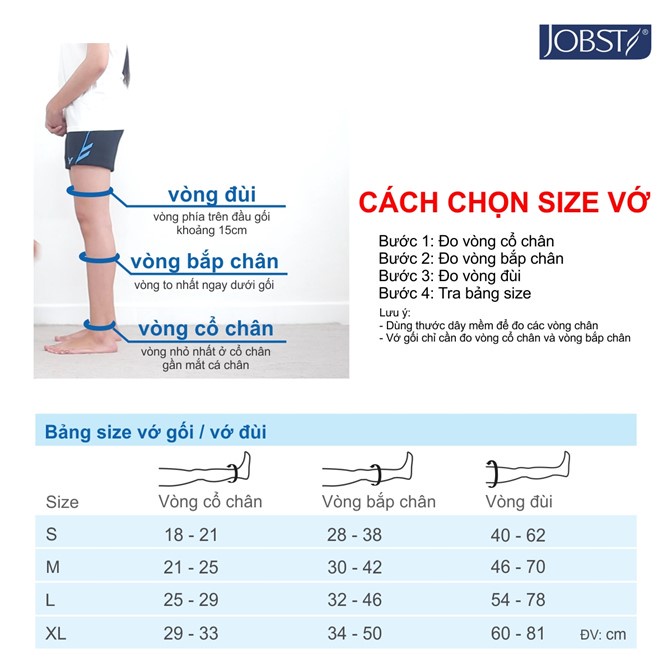 JOBST®

vòng đùi
vòng phía trên đầu gối khoảng 15cm

vòng bắp chân
vòng to nhất ngay dưới gối

vòng cổ chân
vòng nhỏ nhất ở cổ chân gần mắt cá chân

CÁCH CHỌN SIZE VỚ

Bước 1: Đo vòng cổ chân
Bước 2: Đo vòng bắp chân
Bước 3: Đo vòng đùi
Bước 4: Tra bảng size

Lưu ý:
- Dùng thước dây mềm để đo các vòng chân
- Vớ gối chỉ cần đo vòng cổ chân và vòng bắp chân

Bảng size vớ gối / vớ đùi

| Size | Vòng cổ chân | Vòng bắp chân | Vòng đùi |
|---|---|---|---|
| S | 18 - 21 | 28 - 38 | 40 - 62 |
| M | 21 - 25 | 30 - 42 | 46 - 70 |
| L | 25 - 29 | 32 - 46 | 54 - 78 |
| XL | 29 - 33 | 34 - 50 | 60 - 81 |

ĐV: cm